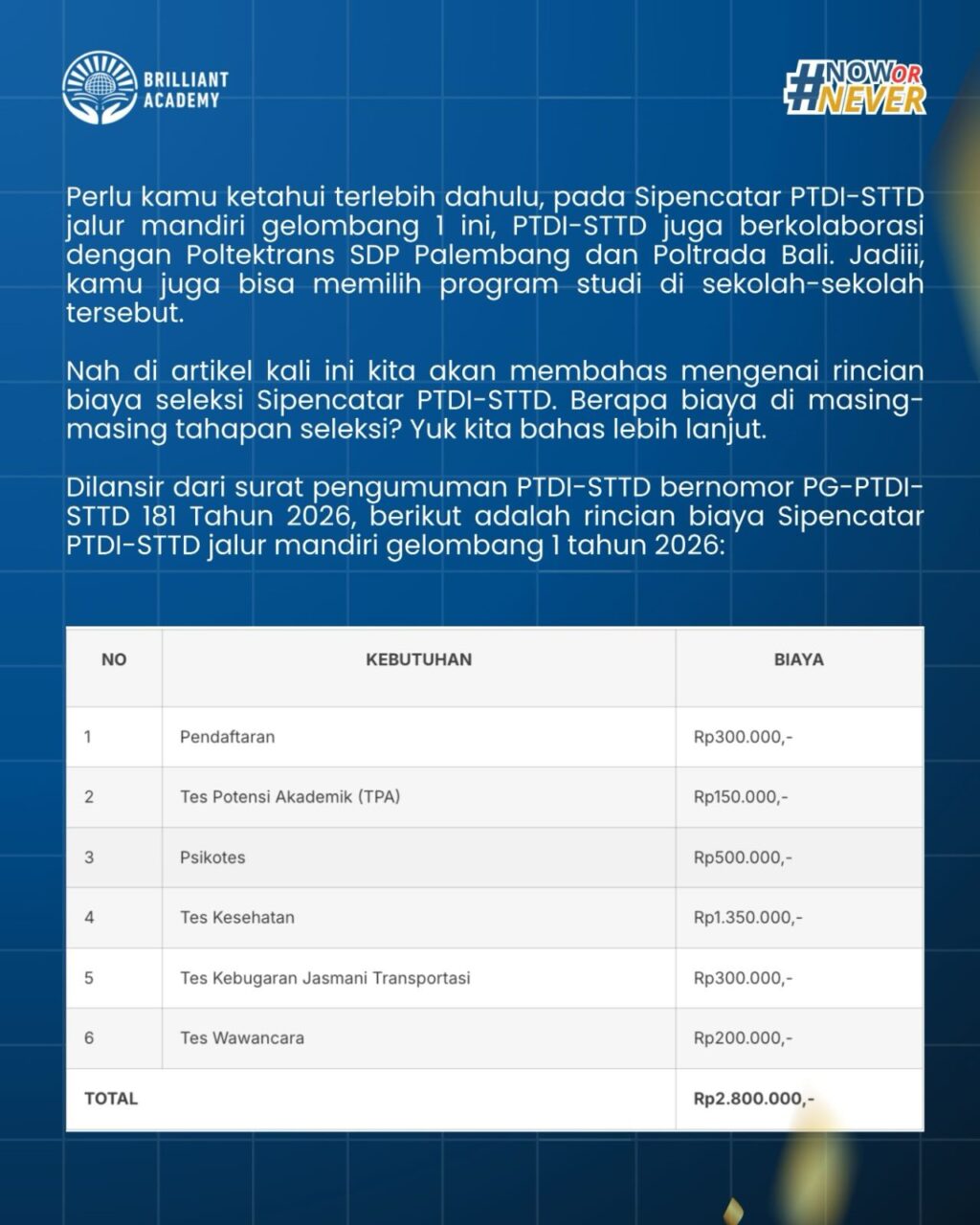 BRILLIANT ACADEMY

#NOW OR #NEVER

Perlu kamu ketahui terlebih dahulu, pada Sipencatar PTDI-STTD jalur mandiri gelombang 1 ini, PTDI-STTD juga berkolaborasi dengan Poltektrans SDP Palembang dan Poltrada Bali. Jadiii, kamu juga bisa memilih program studi di sekolah-sekolah tersebut.

Nah di artikel kali ini kita akan membahas mengenai rincian biaya seleksi Sipencatar PTDI-STTD. Berapa biaya di masing-masing tahapan seleksi? Yuk kita bahas lebih lanjut.

Dilansir dari surat pengumuman PTDI-STTD bernomor PG-PTDI-STTD 181 Tahun 2026, berikut adalah rincian biaya Sipencatar PTDI-STTD jalur mandiri gelombang 1 tahun 2026:

| NO | KEBUTUHAN | BIAYA |
|---|---|---|
| 1 | Pendaftaran | Rp300.000,- |
| 2 | Tes Potensi Akademik (TPA) | Rp150.000,- |
| 3 | Psikotes | Rp500.000,- |
| 4 | Tes Kesehatan | Rp1.350.000,- |
| 5 | Tes Kebugaran Jasmani Transportasi | Rp300.000,- |
| 6 | Tes Wawancara | Rp200.000,- |
| TOTAL | | Rp2.800.000,- |